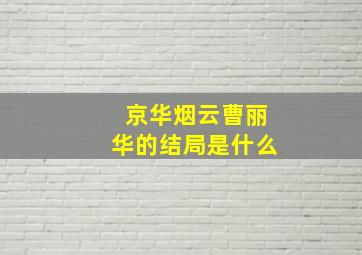 京华烟云曹丽华的结局是什么